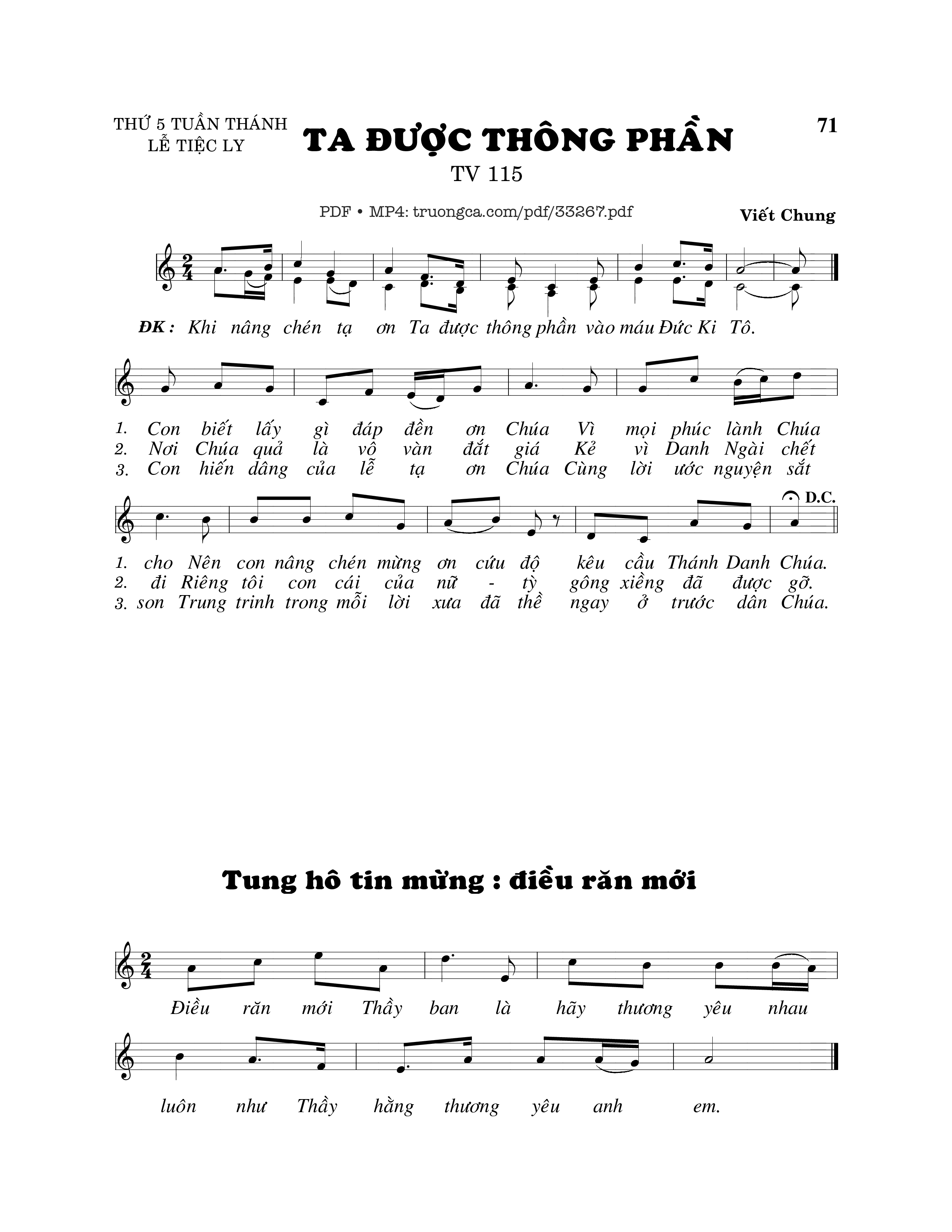 THỨ 5 TUẦN THÁNH
LỄ TIỆC LY

TA ĐƯỢC THÔNG PHẦN

71

TV 115

PDF • MP4: truongca.com/pdf/33267.pdf

Viết Chung

ĐK: Khi nâng chén tạ ơn Ta được thông phần vào máu Đức Ki Tô.

1. Con biết lấy gì đáp đền ơn Chúa Vì mọi phúc lành Chúa
2. Nơi Chúa quả là vô vàn đắt giá Kẻ vì Danh Ngài chết
3. Con hiến dâng của lễ tạ ơn Chúa Cùng lời ước nguyện sắt

D.C.

1. cho Nên con nâng chén mừng ơn cứu độ kêu cầu Thánh Danh Chúa.
2. đi Riêng tôi con cái của nữ - tỳ gông xiềng đã được gỡ.
3. son Trung trinh trong mỗi lời xưa đã thề ngay ở trước dân Chúa.

Tung hô tin mừng : điều răn mới

Điều răn mới Thầy ban là hãy thương yêu nhau

luôn như Thầy hằng thương yêu anh em.